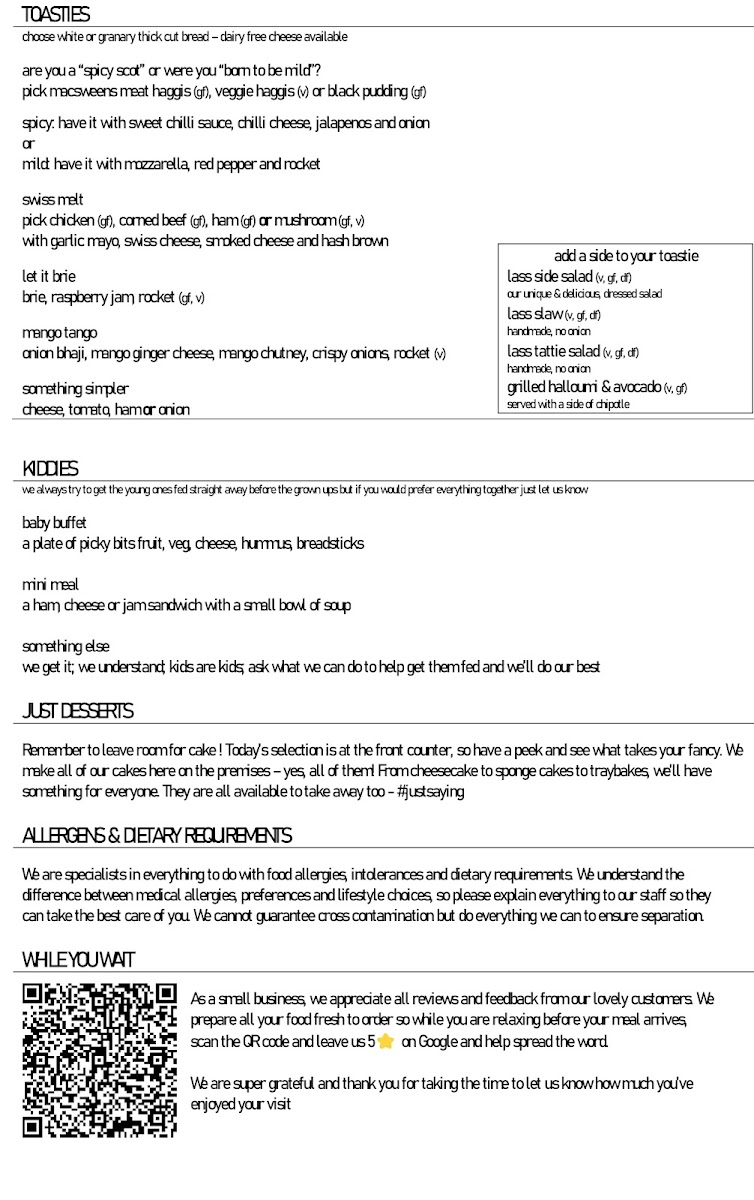 TOASTIES
choose white or granary thick cut bread – dairy free cheese available

are you a "spicy scot" or were you "born to be mild"?
pick macsweens meat haggis (gf), veggie haggis (v) or black pudding (gf)

spicy: have it with sweet chilli sauce, chilli cheese, jalapenos and onion
or
mild: have it with mozzarella, red pepper and rocket

swiss melt
pick chicken (gf), corned beef (gf), ham (gf) or mushroom (gf, v)
with garlic mayo, swiss cheese, smoked cheese and hash brown

let it brie
brie, raspberry jam, rocket (gf, v)

mango tango
onion bhaji, mango ginger cheese, mango chutney, crispy onions, rocket (v)

something simpler
cheese, tomato, ham or onion

add a side to your toastie
lass side salad (v, gf, df)
our unique & delicious, dressed salad
lass slaw (v, gf, df)
handmade, no onion
lass tattie salad (v, gf, df)
handmade, no onion
grilled halloumi & avocado (v, gf)
served with a side of chipotle

KIDDIES
we always try to get the young ones fed straight away before the grown ups but if you would prefer everything together just let us know

baby buffet
a plate of picky bits fruit, veg, cheese, hummus, breadsticks

mini meal
a ham, cheese or jam sandwich with a small bowl of soup

something else
we get it; we understand; kids are kids; ask what we can do to help get them fed and we'll do our best

JUST DESSERTS

Remember to leave room for cake ! Today's selection is at the front counter, so have a peek and see what takes your fancy. We make all of our cakes here on the premises – yes, all of them! From cheesecake to sponge cakes to traybakes, we'll have something for everyone. They are all available to take away too - #justsaying

ALLERGENS & DIETARY REQUIREMENTS

We are specialists in everything to do with food allergies, intolerances and dietary requirements. We understand the difference between medical allergies, preferences and lifestyle choices, so please explain everything to our staff so they can take the best care of you. We cannot guarantee cross contamination but do everything we can to ensure separation.

WHILE YOU WAIT

As a small business, we appreciate all reviews and feedback from our lovely customers. We prepare all your food fresh to order so while you are relaxing before your meal arrives, scan the QR code and leave us 5 ⭐ on Google and help spread the word.

We are super grateful and thank you for taking the time to let us know how much you've enjoyed your visit